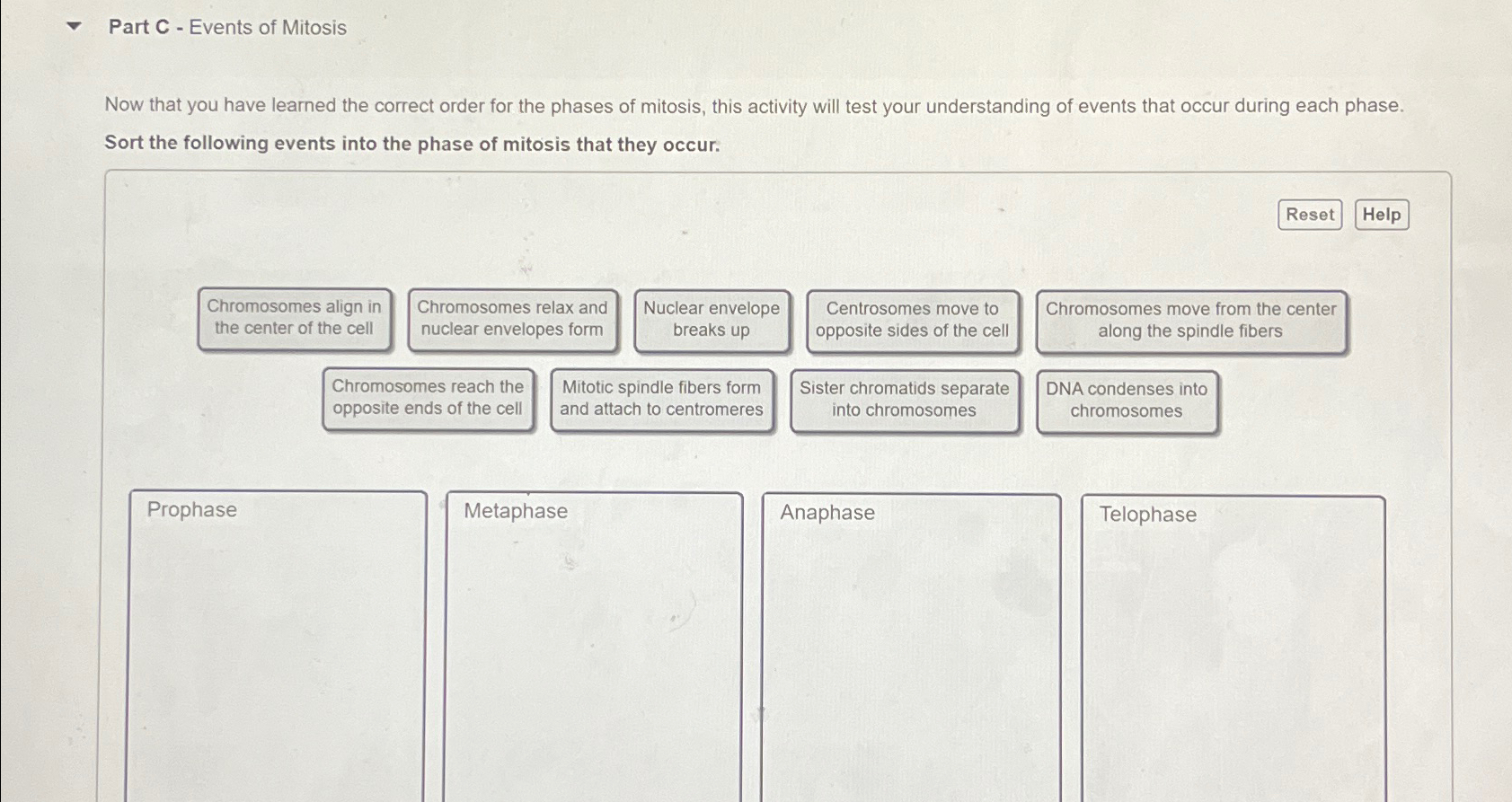 Part C - Events of Mitosis

Now that you have learned the correct order for the phases of mitosis, this activity will test your understanding of events that occur during each phase.

Sort the following events into the phase of mitosis that they occur.

Reset
Help

Chromosomes align in the center of the cell

Chromosomes relax and nuclear envelopes form

Nuclear envelope breaks up

Centrosomes move to opposite sides of the cell

Chromosomes move from the center along the spindle fibers

Chromosomes reach the opposite ends of the cell

Mitotic spindle fibers form and attach to centromeres

Sister chromatids separate into chromosomes

DNA condenses into chromosomes

Prophase

Metaphase

Anaphase

Telophase